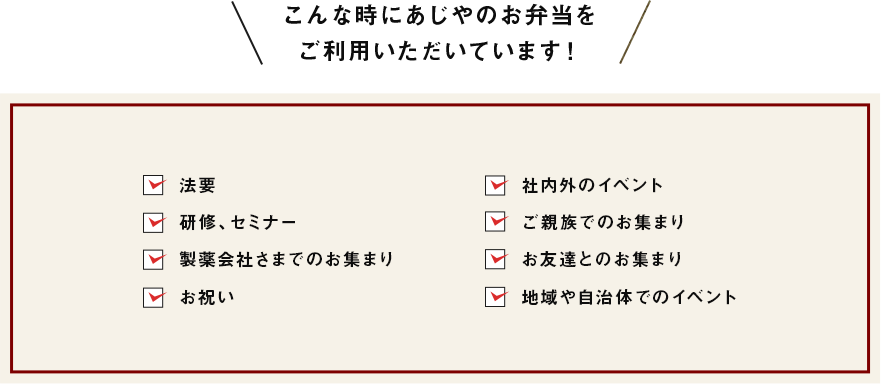 こんな時にあじやのお弁当を
ご利用いただいています！

法要
研修、セミナー
製薬会社さまでのお集まり
お祝い

社内外のイベント
ご親族でのお集まり
お友達とのお集まり
地域や自治体でのイベント